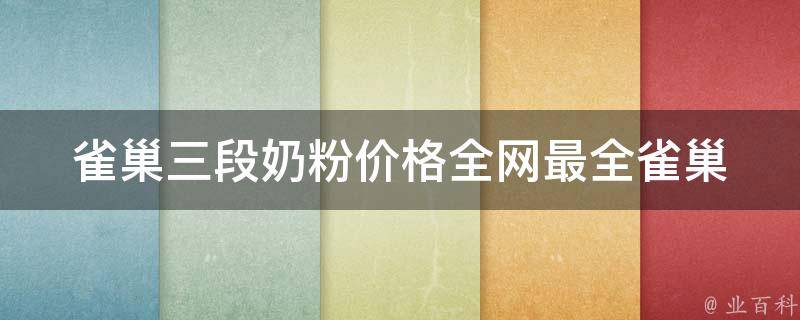 雀巢三段奶粉价格全网最全雀巢

@ 业百科